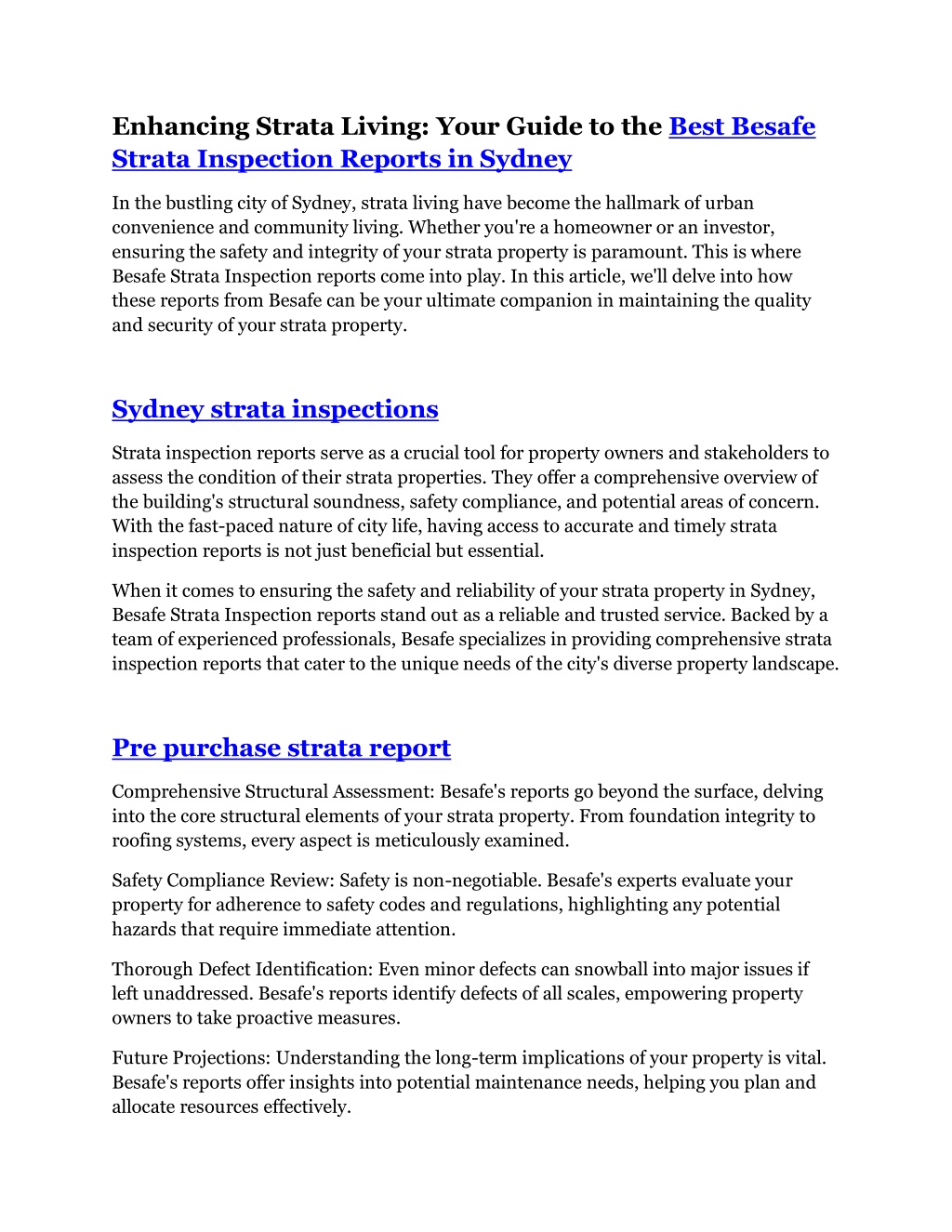 Enhancing Strata Living: Your Guide to the Best Besafe Strata Inspection Reports in Sydney

In the bustling city of Sydney, strata living have become the hallmark of urban convenience and community living. Whether you're a homeowner or an investor, ensuring the safety and integrity of your strata property is paramount. This is where Besafe Strata Inspection reports come into play. In this article, we'll delve into how these reports from Besafe can be your ultimate companion in maintaining the quality and security of your strata property.

Sydney strata inspections

Strata inspection reports serve as a crucial tool for property owners and stakeholders to assess the condition of their strata properties. They offer a comprehensive overview of the building's structural soundness, safety compliance, and potential areas of concern. With the fast-paced nature of city life, having access to accurate and timely strata inspection reports is not just beneficial but essential.

When it comes to ensuring the safety and reliability of your strata property in Sydney, Besafe Strata Inspection reports stand out as a reliable and trusted service. Backed by a team of experienced professionals, Besafe specializes in providing comprehensive strata inspection reports that cater to the unique needs of the city's diverse property landscape.

Pre purchase strata report

Comprehensive Structural Assessment: Besafe's reports go beyond the surface, delving into the core structural elements of your strata property. From foundation integrity to roofing systems, every aspect is meticulously examined.

Safety Compliance Review: Safety is non-negotiable. Besafe's experts evaluate your property for adherence to safety codes and regulations, highlighting any potential hazards that require immediate attention.

Thorough Defect Identification: Even minor defects can snowball into major issues if left unaddressed. Besafe's reports identify defects of all scales, empowering property owners to take proactive measures.

Future Projections: Understanding the long-term implications of your property is vital. Besafe's reports offer insights into potential maintenance needs, helping you plan and allocate resources effectively.